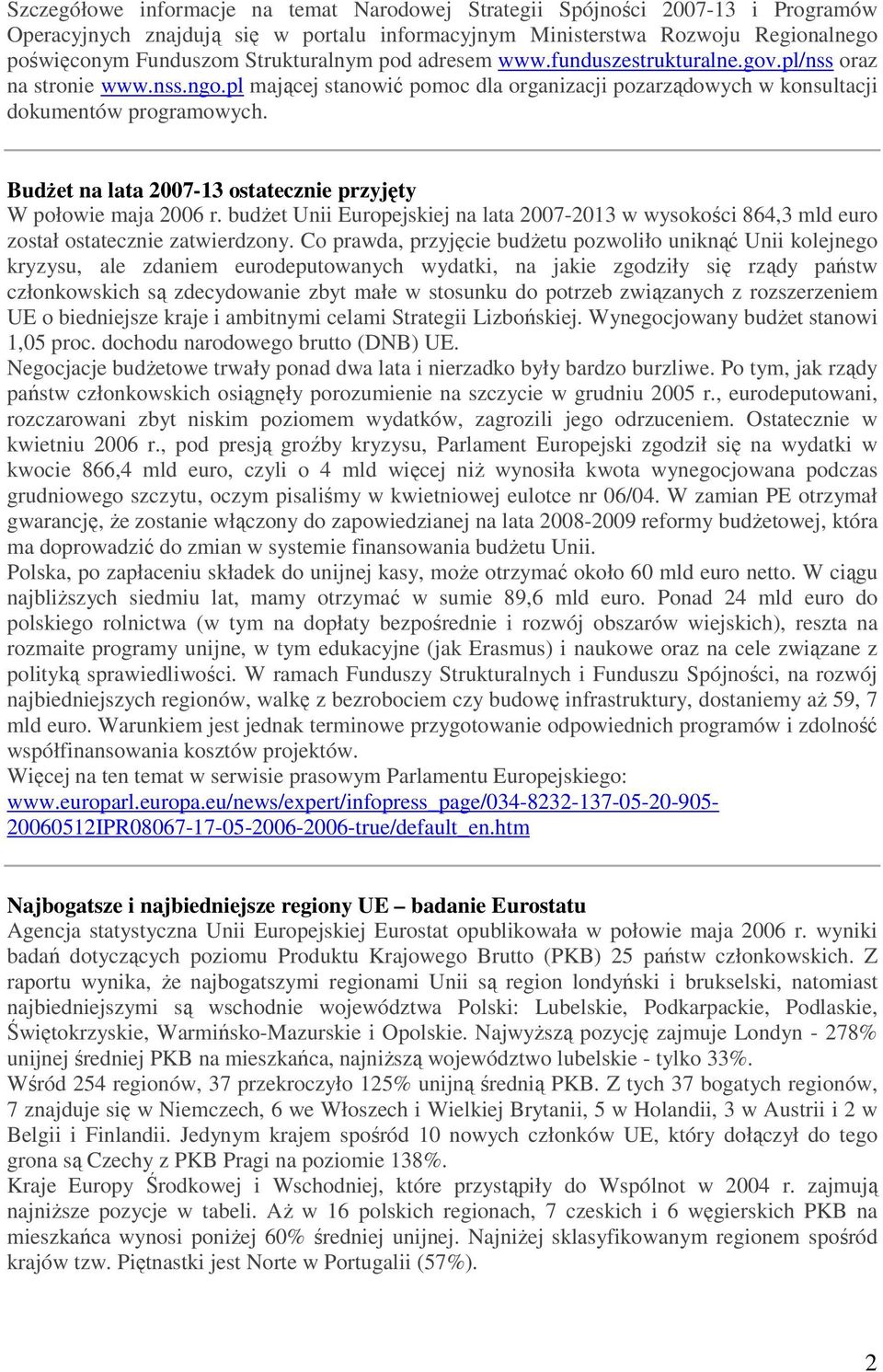 Szczegółowe informacje na temat Narodowej Strategii Spójności 2007-13 i Programów Operacyjnych znajdują się w portalu informacyjnym Ministerstwa Rozwoju Regionalnego poświęconym Funduszom Strukturalnym pod adresem www.funduszestrukturalne.gov.pl/nss oraz na stronie www.nss.ngo.pl mającej stanowić pomoc dla organizacji pozarządowych w konsultacji dokumentów programowych.

Budżet na lata 2007-13 ostatecznie przyjęty
W połowie maja 2006 r. budżet Unii Europejskiej na lata 2007-2013 w wysokości 864,3 mld euro został ostatecznie zatwierdzony. Co prawda, przyjęcie budżetu pozwoliło uniknąć Unii kolejnego kryzysu, ale zdaniem eurodeputowanych wydatki, na jakie zgodziły się rządy państw członkowskich są zdecydowanie zbyt małe w stosunku do potrzeb związanych z rozszerzeniem UE o biedniejsze kraje i ambitnymi celami Strategii Lizbońskiej. Wynegocjowany budżet stanowi 1,05 proc. dochodu narodowego brutto (DNB) UE.
Negocjacje budżetowe trwały ponad dwa lata i nierzadko były bardzo burzliwe. Po tym, jak rządy państw członkowskich osiągnęły porozumienie na szczycie w grudniu 2005 r., eurodeputowani, rozczarowani zbyt niskim poziomem wydatków, zagrozili jego odrzuceniem. Ostatecznie w kwietniu 2006 r., pod presją groźby kryzysu, Parlament Europejski zgodził się na wydatki w kwocie 866,4 mld euro, czyli o 4 mld więcej niż wynosiła kwota wynegocjowana podczas grudniowego szczytu, oczym pisaliśmy w kwietniowej eulotce nr 06/04. W zamian PE otrzymał gwarancję, że zostanie włączony do zapowiedzianej na lata 2008-2009 reformy budżetowej, która ma doprowadzić do zmian w systemie finansowania budżetu Unii.
Polska, po zapłaceniu składek do unijnej kasy, może otrzymać około 60 mld euro netto. W ciągu najbliższych siedmiu lat, mamy otrzymać w sumie 89,6 mld euro. Ponad 24 mld euro do polskiego rolnictwa (w tym na dopłaty bezpośrednie i rozwój obszarów wiejskich), reszta na rozmaite programy unijne, w tym edukacyjne (jak Erasmus) i naukowe oraz na cele związane z polityką sprawiedliwości. W ramach Funduszy Strukturalnych i Funduszu Spójności, na rozwój najbiedniejszych regionów, walkę z bezrobociem czy budowę infrastruktury, dostaniemy aż 59, 7 mld euro. Warunkiem jest jednak terminowe przygotowanie odpowiednich programów i zdolność współfinansowania kosztów projektów.
Więcej na ten temat w serwisie prasowym Parlamentu Europejskiego: www.europarl.europa.eu/news/expert/infopress_page/034-8232-137-05-20-905-20060512IPR08067-17-05-2006-2006-true/default_en.htm

Najbogatsze i najbiedniejsze regiony UE – badanie Eurostatu
Agencja statystyczna Unii Europejskiej Eurostat opublikowała w połowie maja 2006 r. wyniki badań dotyczących poziomu Produktu Krajowego Brutto (PKB) 25 państw członkowskich. Z raportu wynika, że najbogatszymi regionami Unii są region londyński i brukselski, natomiast najbiedniejszymi są wschodnie województwa Polski: Lubelskie, Podkarpackie, Podlaskie, Świętokrzyskie, Warmińsko-Mazurskie i Opolskie. Najwyższą pozycję zajmuje Londyn - 278% unijnej średniej PKB na mieszkańca, najniższą województwo lubelskie - tylko 33%.
Wśród 254 regionów, 37 przekroczyło 125% unijną średnią PKB. Z tych 37 bogatych regionów, 7 znajduje się w Niemczech, 6 we Włoszech i Wielkiej Brytanii, 5 w Holandii, 3 w Austrii i 2 w Belgii i Finlandii. Jedynym krajem spośród 10 nowych członków UE, który dołączył do tego grona są Czechy z PKB Pragi na poziomie 138%.
Kraje Europy Środkowej i Wschodniej, które przystąpiły do Wspólnot w 2004 r. zajmują najniższe pozycje w tabeli. Aż w 16 polskich regionach, 7 czeskich i 6 węgierskich PKB na mieszkańca wynosi poniżej 60% średniej unijnej. Najniżej sklasyfikowanym regionem spośród krajów tzw. Piętnastki jest Norte w Portugalii (57%).

2